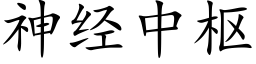 神经中枢